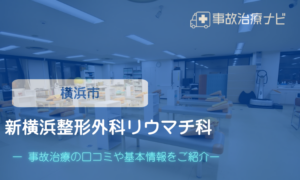 事故治療ナビ

横浜市

新横浜整形外科リウマチ科

ー 事故治療の口コミや基本情報をご紹介ー